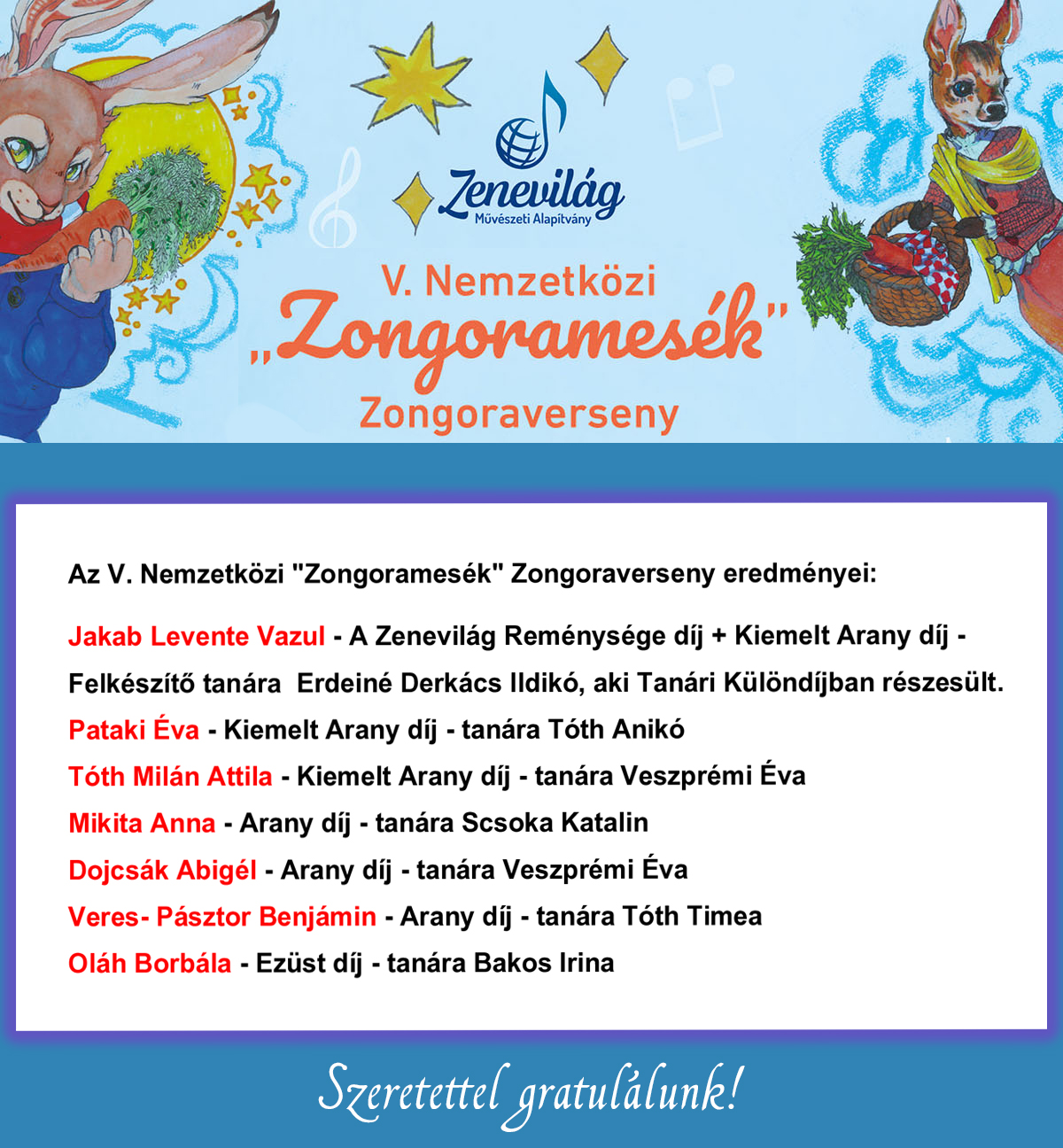 Zenevilág
Művészeti Alapítvány

V. Nemzetközi
„Zongoramesék"
Zongoraverseny

Az V. Nemzetközi "Zongoramesék" Zongoraverseny eredményei:

Jakab Levente Vazul - A Zenevilág Reménysége díj + Kiemelt Arany díj - Felkészítő tanára Erdeiné Derkács Ildikó, aki Tanári Különdíjban részesült.

Pataki Éva - Kiemelt Arany díj - tanára Tóth Anikó

Tóth Milán Attila - Kiemelt Arany díj - tanára Veszprémi Éva

Mikita Anna - Arany díj - tanára Scsoka Katalin

Dojcsák Abigél - Arany díj - tanára Veszprémi Éva

Veres- Pásztor Benjámin - Arany díj - tanára Tóth Timea

Oláh Borbála - Ezüst díj - tanára Bakos Irina

Szeretettel gratulálunk!